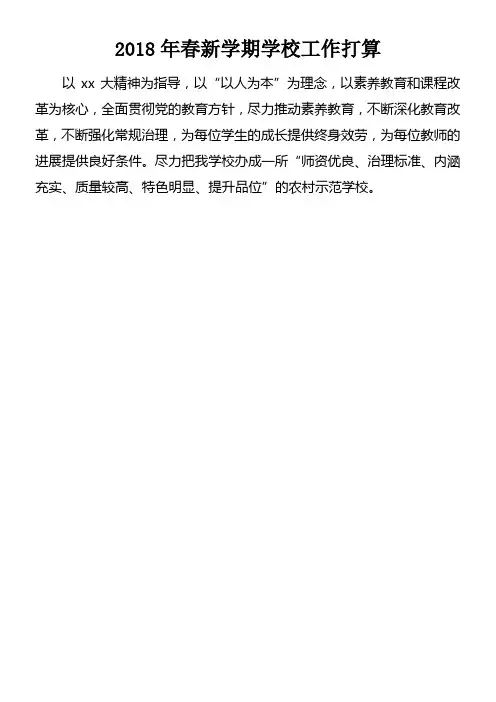 2018 年春新学期学校工作打算

以 xx 大精神为指导，以“以人为本”为理念，以素养教育和课程改革为核心，全面贯彻党的教育方针，尽力推动素养教育，不断深化教育改革，不断强化常规治理，为每位学生的成长提供终身效劳，为每位教师的进展提供良好条件。尽力把我学校办成一所“师资优良、治理标准、内涵充实、质量较高、特色明显、提升品位”的农村示范学校。